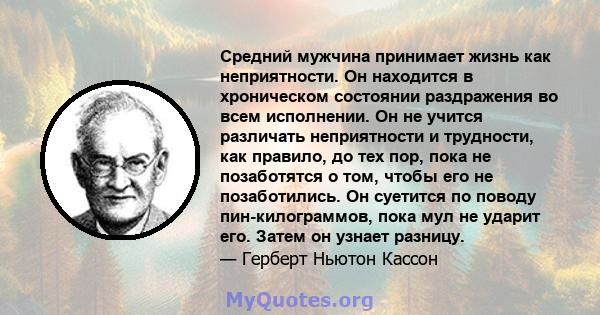 Средний мужчина принимает жизнь как неприятности. Он находится в хроническом состоянии раздражения во всем исполнении. Он не учится различать неприятности и трудности, как правило, до тех пор, пока не позаботятся о том, чтобы его не позаботились. Он суетится по поводу пин-килограммов, пока мул не ударит его. Затем он узнает разницу.
— Герберт Ньютон Кассон

MyQuotes.org